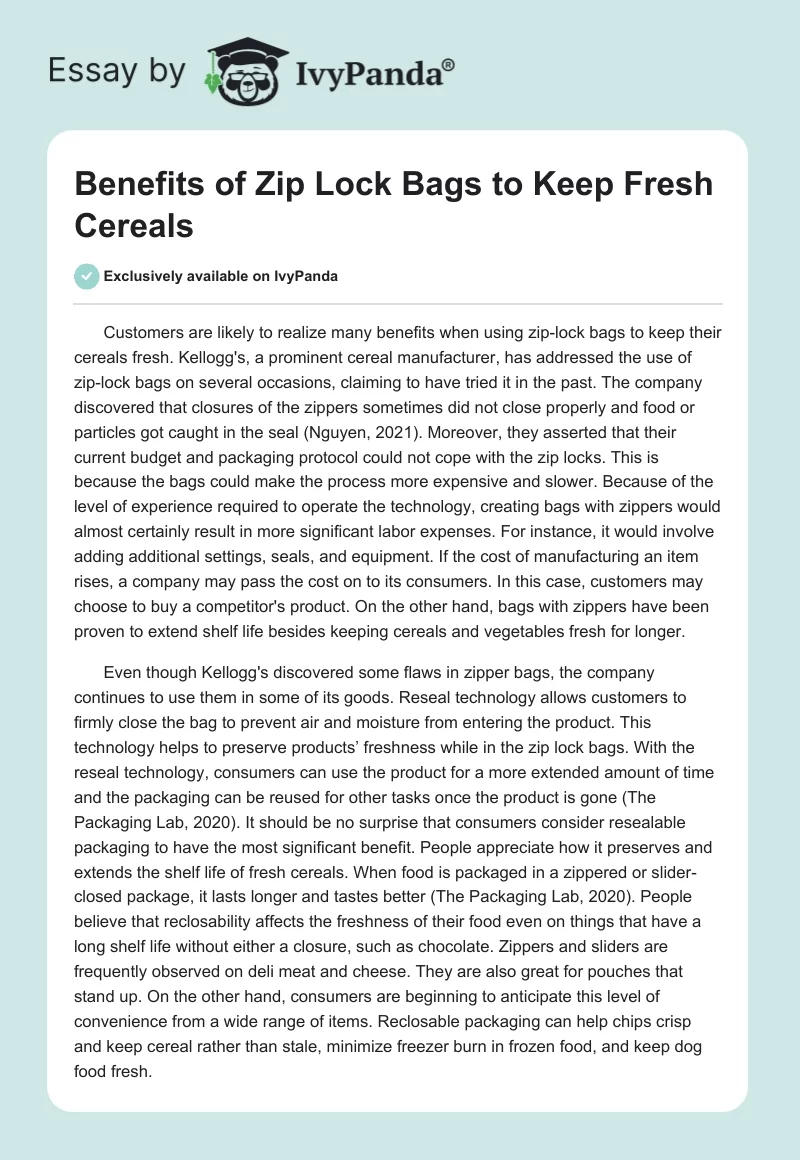 Essay by IvyPanda®

Benefits of Zip Lock Bags to Keep Fresh Cereals

Exclusively available on IvyPanda

Customers are likely to realize many benefits when using zip-lock bags to keep their cereals fresh. Kellogg's, a prominent cereal manufacturer, has addressed the use of zip-lock bags on several occasions, claiming to have tried it in the past. The company discovered that closures of the zippers sometimes did not close properly and food or particles got caught in the seal (Nguyen, 2021). Moreover, they asserted that their current budget and packaging protocol could not cope with the zip locks. This is because the bags could make the process more expensive and slower. Because of the level of experience required to operate the technology, creating bags with zippers would almost certainly result in more significant labor expenses. For instance, it would involve adding additional settings, seals, and equipment. If the cost of manufacturing an item rises, a company may pass the cost on to its consumers. In this case, customers may choose to buy a competitor's product. On the other hand, bags with zippers have been proven to extend shelf life besides keeping cereals and vegetables fresh for longer.

Even though Kellogg's discovered some flaws in zipper bags, the company continues to use them in some of its goods. Reseal technology allows customers to firmly close the bag to prevent air and moisture from entering the product. This technology helps to preserve products' freshness while in the zip lock bags. With the reseal technology, consumers can use the product for a more extended amount of time and the packaging can be reused for other tasks once the product is gone (The Packaging Lab, 2020). It should be no surprise that consumers consider resealable packaging to have the most significant benefit. People appreciate how it preserves and extends the shelf life of fresh cereals. When food is packaged in a zippered or slider-closed package, it lasts longer and tastes better (The Packaging Lab, 2020). People believe that reclosability affects the freshness of their food even on things that have a long shelf life without either a closure, such as chocolate. Zippers and sliders are frequently observed on deli meat and cheese. They are also great for pouches that stand up. On the other hand, consumers are beginning to anticipate this level of convenience from a wide range of items. Reclosable packaging can help chips crisp and keep cereal rather than stale, minimize freezer burn in frozen food, and keep dog food fresh.